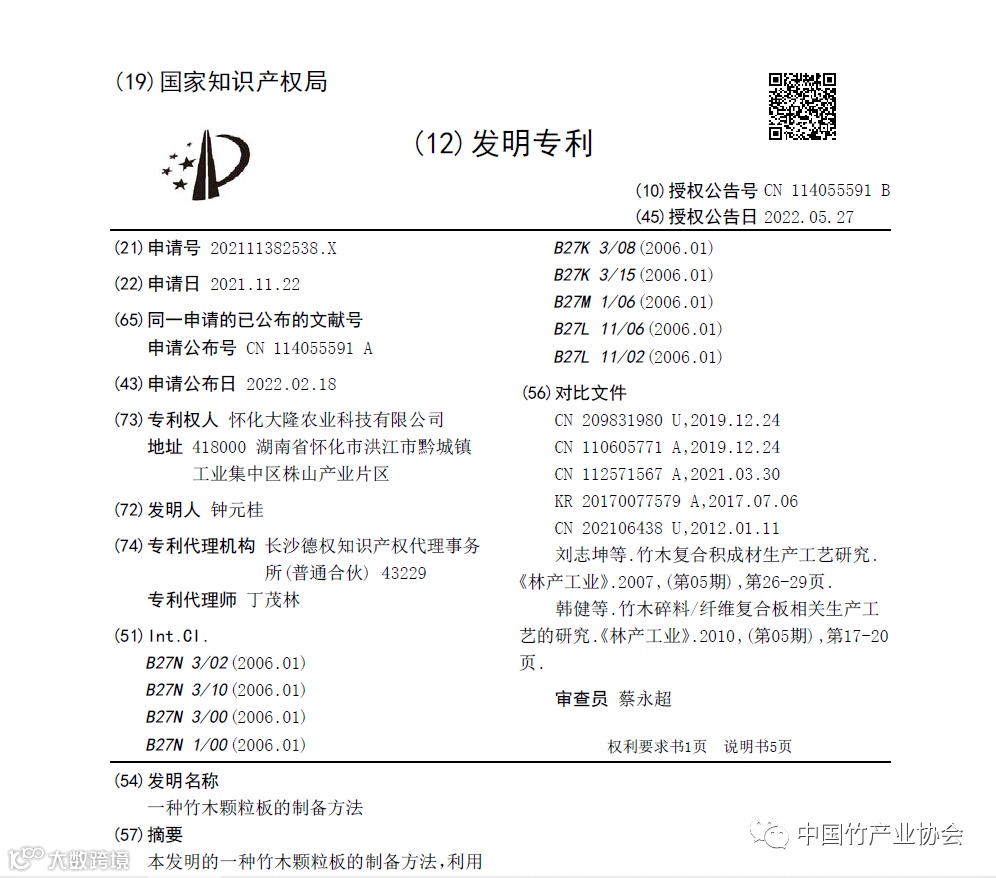 (19) 国家知识产权局

(12) 发明专利

(10) 授权公告号 CN 114055591 B
(45) 授权公告日 2022.05.27

(21) 申请号 202111382538.X

(22) 申请日 2021.11.22

(65) 同一申请的已公布的文献号
申请公布号 CN 114055591 A

(43) 申请公布日 2022.02.18

(73) 专利权人 怀化大隆农业科技有限公司
地址 418000 湖南省怀化市洪江市黔城镇工业集中区株山产业片区

(72) 发明人 钟元桂

(74) 专利代理机构 长沙德权知识产权代理事务所(普通合伙) 43229
专利代理师 丁茂林

(51) Int.Cl.
B27N 3/02 (2006.01)
B27N 3/10 (2006.01)
B27N 3/00 (2006.01)
B27N 1/00 (2006.01)
B27K 3/08 (2006.01)
B27K 3/15 (2006.01)
B27M 1/06 (2006.01)
B27L 11/06 (2006.01)
B27L 11/02 (2006.01)

(56) 对比文件
CN 209831980 U,2019.12.24
CN 110605771 A,2019.12.24
CN 112571567 A,2021.03.30
KR 20170077579 A,2017.07.06
CN 202106438 U,2012.01.11
刘志坤等.竹木复合积成材生产工艺研究.《林产工业》.2007,(第05期),第26-29页.
韩健等.竹木碎料/纤维复合板相关生产工艺的研究.《林产工业》.2010,(第05期),第17-20页.

审查员 蔡永超

权利要求书1页 说明书5页

(54) 发明名称
一种竹木颗粒板的制备方法

(57) 摘要
本发明的一种竹木颗粒板的制备方法,利用

大数跨境

中国竹产业协会